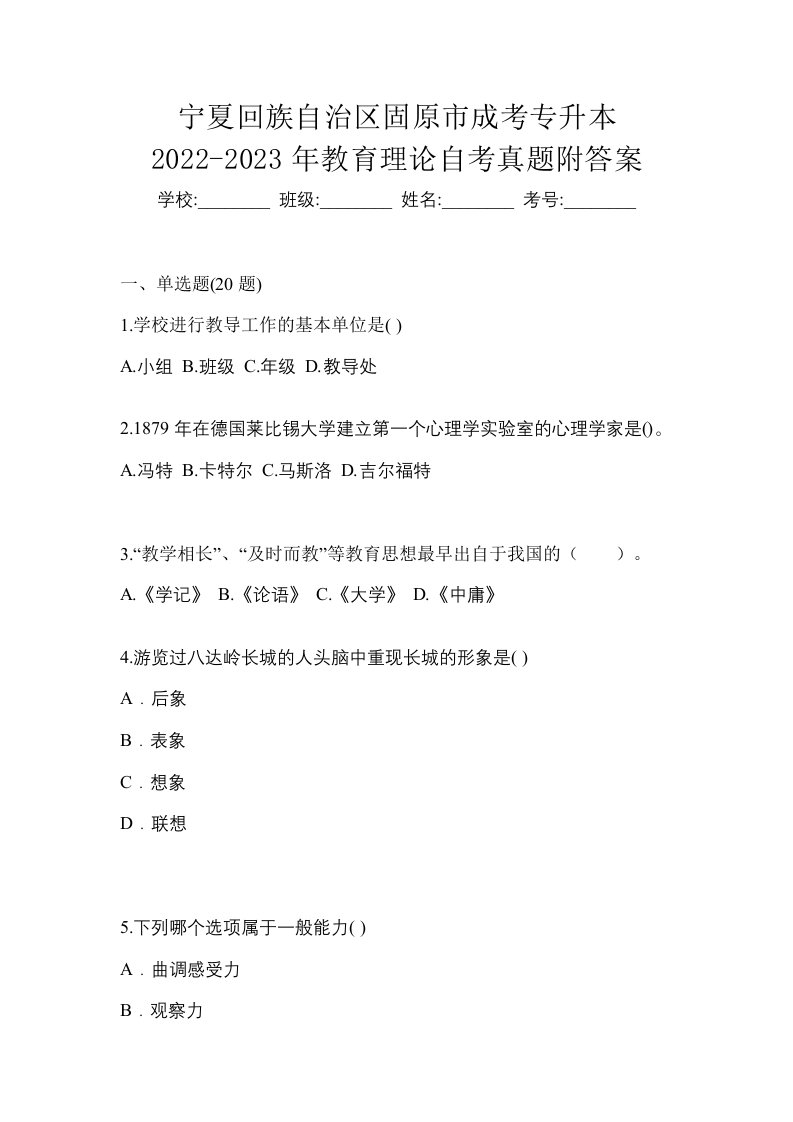 宁夏回族自治区固原市成考专升本
2022-2023 年教育理论自考真题附答案

学校:________ 班级:________ 姓名:________ 考号:________

一、单选题(20 题)

1.学校进行教导工作的基本单位是( )

A.小组 B.班级 C.年级 D.教导处

2.1879 年在德国莱比锡大学建立第一个心理学实验室的心理学家是()。

A.冯特 B.卡特尔 C.马斯洛 D.吉尔福特

3.“教学相长”、“及时而教”等教育思想最早出自于我国的（　　）。

A.《学记》 B.《论语》 C.《大学》 D.《中庸》

4.游览过八达岭长城的人头脑中重现长城的形象是( )

A．后象

B．表象

C．想象

D．联想

5.下列哪个选项属于一般能力( )

A．曲调感受力

B．观察力